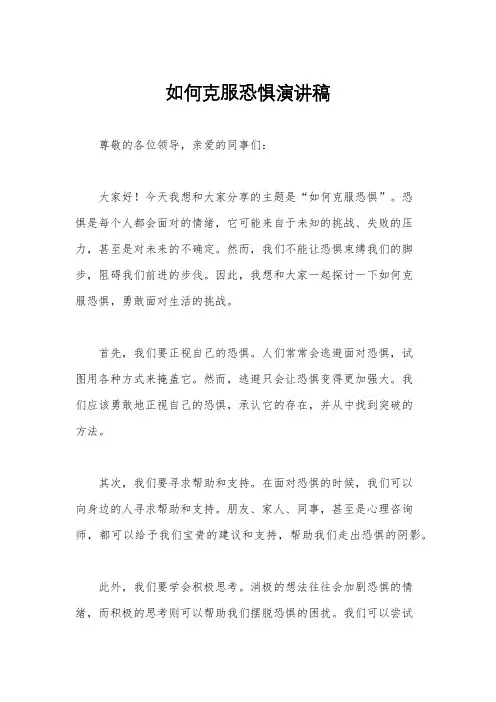 如何克服恐惧演讲稿

尊敬的各位领导，亲爱的同事们：

大家好！今天我想和大家分享的主题是“如何克服恐惧”。恐惧是每个人都会面对的情绪，它可能来自于未知的挑战、失败的压力，甚至是对未来的不确定。然而，我们不能让恐惧束缚我们的脚步，阻碍我们前进的步伐。因此，我想和大家一起探讨一下如何克服恐惧，勇敢面对生活的挑战。

首先，我们要正视自己的恐惧。人们常常会逃避面对恐惧，试图用各种方式来掩盖它。然而，逃避只会让恐惧变得更加强大。我们应该勇敢地正视自己的恐惧，承认它的存在，并从中找到突破的方法。

其次，我们要寻求帮助和支持。在面对恐惧的时候，我们可以向身边的人寻求帮助和支持。朋友、家人、同事，甚至是心理咨询师，都可以给予我们宝贵的建议和支持，帮助我们走出恐惧的阴影。

此外，我们要学会积极思考。消极的想法往往会加剧恐惧的情绪，而积极的思考则可以帮助我们摆脱恐惧的困扰。我们可以尝试